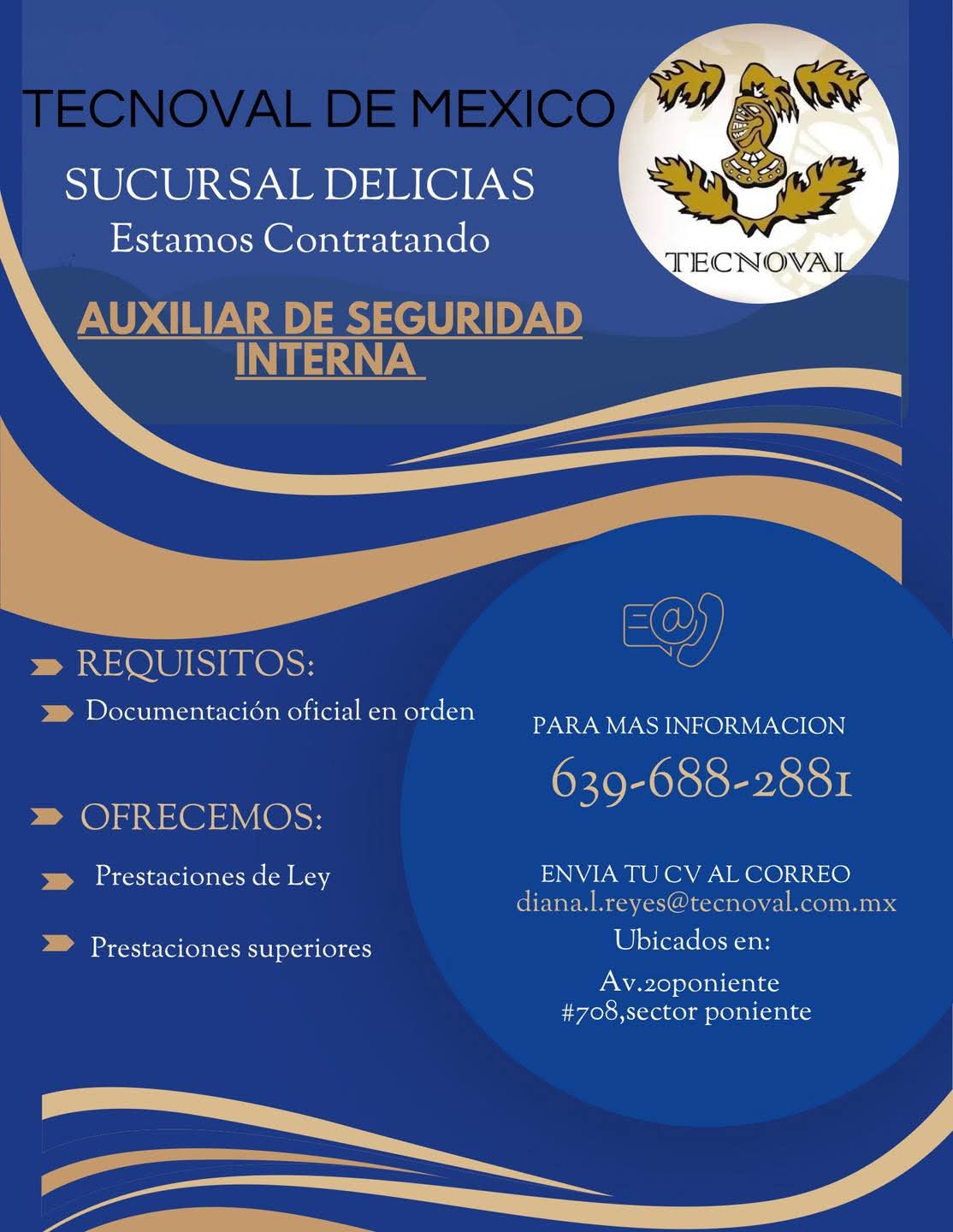 TECNOVAL DE MEXICO

SUCURSAL DELICIAS
Estamos Contratando

TECNOVAL

AUXILIAR DE SEGURIDAD INTERNA

REQUISITOS:

Documentación oficial en orden

OFRECEMOS:

Prestaciones de Ley

Prestaciones superiores

PARA MAS INFORMACION
639-688-2881

ENVIA TU CV AL CORREO
diana.l.reyes@tecnoval.com.mx
Ubicados en:
Av.20poniente
#708,sector poniente